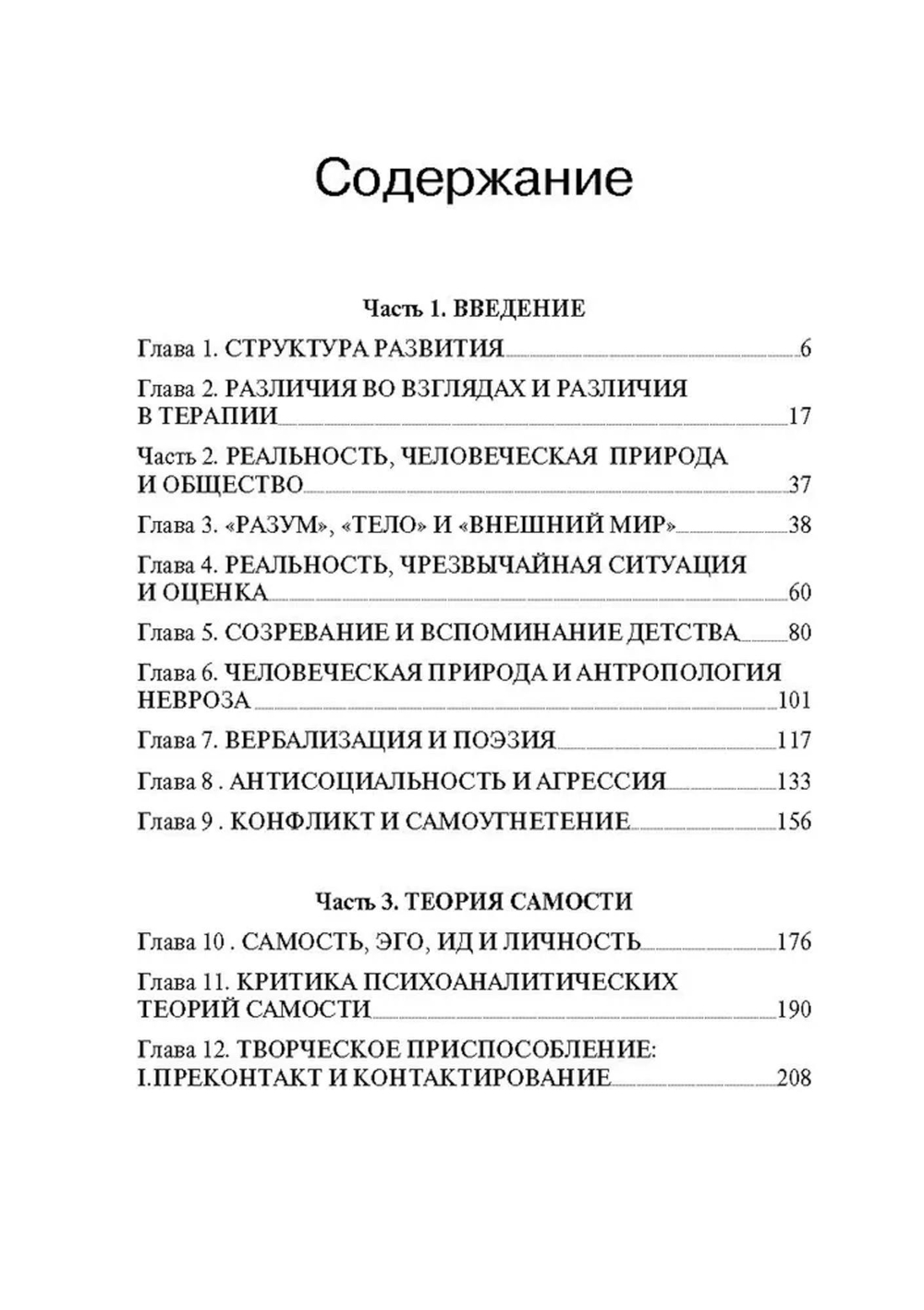 Содержание

Часть 1. ВВЕДЕНИЕ

Глава 1. СТРУКТУРА РАЗВИТИЯ 6

Глава 2. РАЗЛИЧИЯ ВО ВЗГЛЯДАХ И РАЗЛИЧИЯ В ТЕРАПИИ 17

Часть 2. РЕАЛЬНОСТЬ, ЧЕЛОВЕЧЕСКАЯ ПРИРОДА И ОБЩЕСТВО 37

Глава 3. «РАЗУМ», «ТЕЛО» И «ВНЕШНИЙ МИР» 38

Глава 4. РЕАЛЬНОСТЬ, ЧРЕЗВЫЧАЙНАЯ СИТУАЦИЯ И ОЦЕНКА 60

Глава 5. СОЗРЕВАНИЕ И ВСПОМИНАНИЕ ДЕТСТВА 80

Глава 6. ЧЕЛОВЕЧЕСКАЯ ПРИРОДА И АНТРОПОЛОГИЯ НЕВРОЗА 101

Глава 7. ВЕРБАЛИЗАЦИЯ И ПОЭЗИЯ 117

Глава 8 . АНТИСОЦИАЛЬНОСТЬ И АГРЕССИЯ 133

Глава 9 . КОНФЛИКТ И САМОУГНЕТЕНИЕ 156

Часть 3. ТЕОРИЯ САМОСТИ

Глава 10 . САМОСТЬ, ЭГО, ИД И ЛИЧНОСТЬ 176

Глава 11. КРИТИКА ПСИХОАНАЛИТИЧЕСКИХ ТЕОРИЙ САМОСТИ 190

Глава 12. ТВОРЧЕСКОЕ ПРИСПОСОБЛЕНИЕ: I.ПРЕКОНТАКТ И КОНТАКТИРОВАНИЕ 208